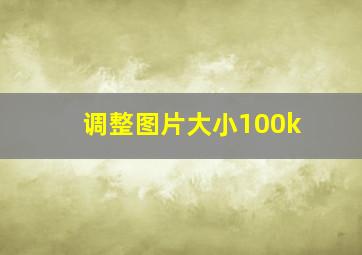 调整图片大小100k